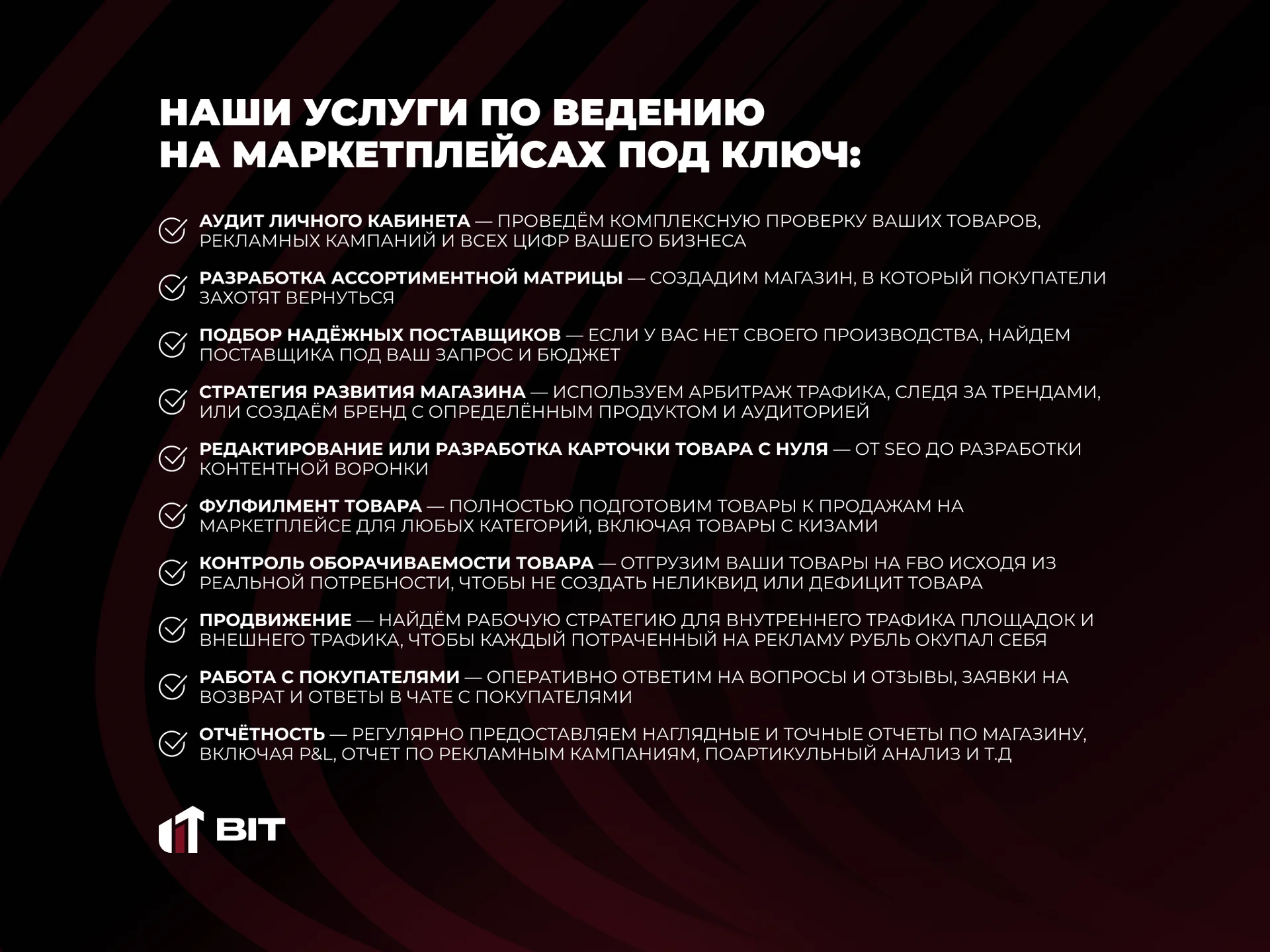 НАШИ УСЛУГИ ПО ВЕДЕНИЮ НА МАРКЕТПЛЕЙСАХ ПОД КЛЮЧ:

АУДИТ ЛИЧНОГО КАБИНЕТА — ПРОВЕДЁМ КОМПЛЕКСНУЮ ПРОВЕРКУ ВАШИХ ТОВАРОВ, РЕКЛАМНЫХ КАМПАНИЙ И ВСЕХ ЦИФР ВАШЕГО БИЗНЕСА

РАЗРАБОТКА АССОРТИМЕНТНОЙ МАТРИЦЫ — СОЗДАДИМ МАГАЗИН, В КОТОРЫЙ ПОКУПАТЕЛИ ЗАХОТЯТ ВЕРНУТЬСЯ

ПОДБОР НАДЁЖНЫХ ПОСТАВЩИКОВ — ЕСЛИ У ВАС НЕТ СВОЕГО ПРОИЗВОДСТВА, НАЙДЕМ ПОСТАВЩИКА ПОД ВАШ ЗАПРОС И БЮДЖЕТ

СТРАТЕГИЯ РАЗВИТИЯ МАГАЗИНА — ИСПОЛЬЗУЕМ АРБИТРАЖ ТРАФИКА, СЛЕДЯ ЗА ТРЕНДАМИ, ИЛИ СОЗДАЁМ БРЕНД С ОПРЕДЕЛЁННЫМ ПРОДУКТОМ И АУДИТОРИЕЙ

РЕДАКТИРОВАНИЕ ИЛИ РАЗРАБОТКА КАРТОЧКИ ТОВАРА С НУЛЯ — ОТ SEO ДО РАЗРАБОТКИ КОНТЕНТНОЙ ВОРОНКИ

ФУЛФИЛМЕНТ ТОВАРА — ПОЛНОСТЬЮ ПОДГОТОВИМ ТОВАРЫ К ПРОДАЖАМ НА МАРКЕТПЛЕЙСЕ ДЛЯ ЛЮБЫХ КАТЕГОРИЙ, ВКЛЮЧАЯ ТОВАРЫ С КИЗАМИ

КОНТРОЛЬ ОБОРАЧИВАЕМОСТИ ТОВАРА — ОТГРУЗИМ ВАШИ ТОВАРЫ НА FBO ИСХОДЯ ИЗ РЕАЛЬНОЙ ПОТРЕБНОСТИ, ЧТОБЫ НЕ СОЗДАТЬ НЕЛИКВИД ИЛИ ДЕФИЦИТ ТОВАРА

ПРОДВИЖЕНИЕ — НАЙДЁМ РАБОЧУЮ СТРАТЕГИЮ ДЛЯ ВНУТРЕННЕГО ТРАФИКА ПЛОЩАДОК И ВНЕШНЕГО ТРАФИКА, ЧТОБЫ КАЖДЫЙ ПОТРАЧЕННЫЙ НА РЕКЛАМУ РУБЛЬ ОКУПАЛ СЕБЯ

РАБОТА С ПОКУПАТЕЛЯМИ — ОПЕРАТИВНО ОТВЕТИМ НА ВОПРОСЫ И ОТЗЫВЫ, ЗАЯВКИ НА ВОЗВРАТ И ОТВЕТЫ В ЧАТЕ С ПОКУПАТЕЛЯМИ

ОТЧЁТНОСТЬ — РЕГУЛЯРНО ПРЕДОСТАВЛЯЕМ НАГЛЯДНЫЕ И ТОЧНЫЕ ОТЧЕТЫ ПО МАГАЗИНУ, ВКЛЮЧАЯ P&L, ОТЧЕТ ПО РЕКЛАМНЫМ КАМПАНИЯМ, ПОАРТИКУЛЬНЫЙ АНАЛИЗ И Т.Д

BIT